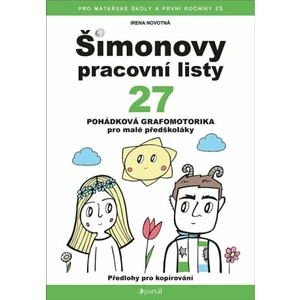 PRO MATEŘSKÉ ŠKOLY A PRVNÍ ROČNÍKY ZŠ

IRENA NOVOTNÁ

Šimonovy pracovní listy

27

POHÁDKOVÁ GRAFOMOTORIKA
pro malé předškoláky

Předlohy pro kopírování

portál